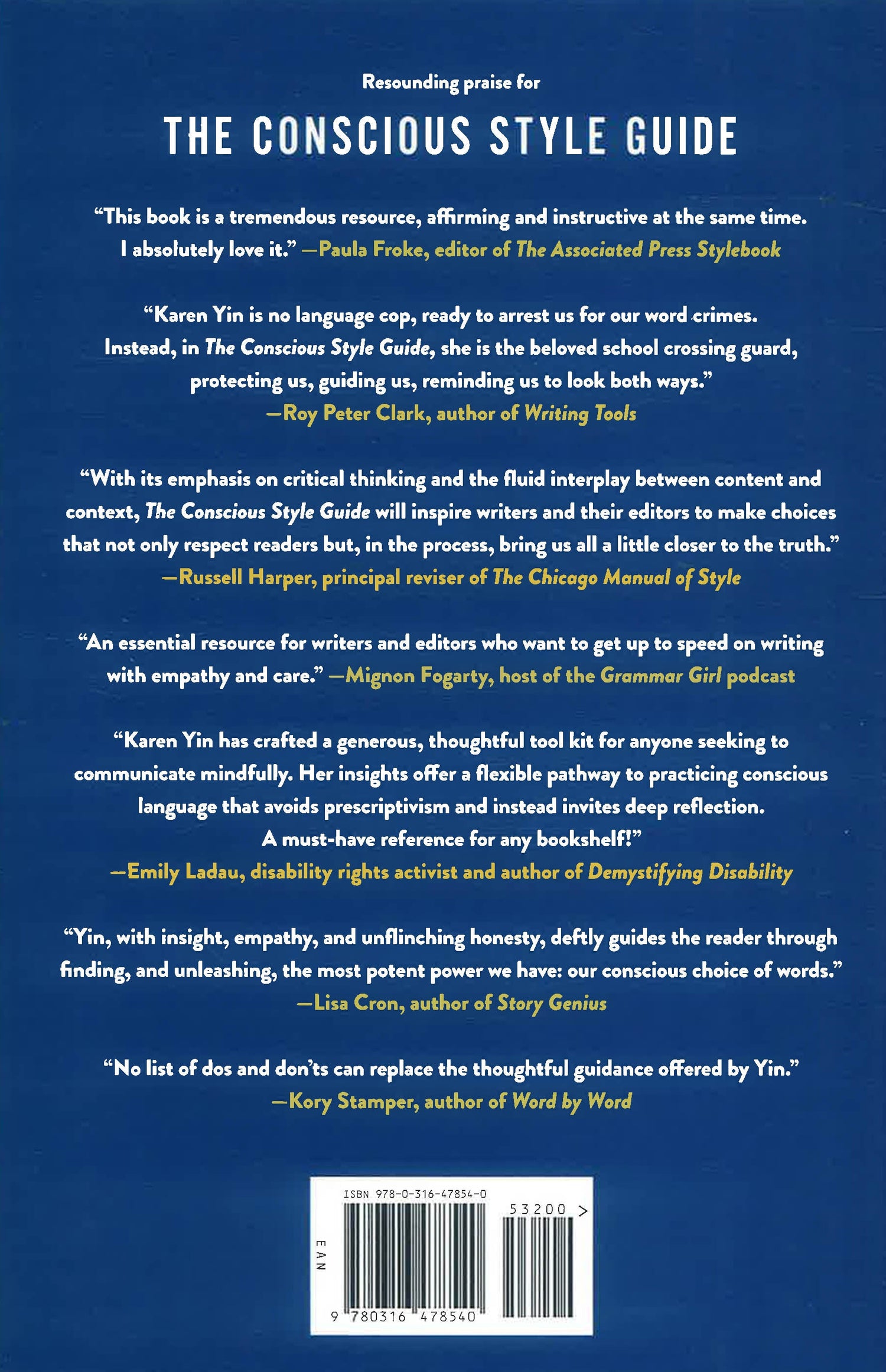 Resounding praise for

THE CONSCIOUS STYLE GUIDE

"This book is a tremendous resource, affirming and instructive at the same time. I absolutely love it." —Paula Froke, editor of The Associated Press Stylebook

"Karen Yin is no language cop, ready to arrest us for our word crimes. Instead, in The Conscious Style Guide, she is the beloved school crossing guard, protecting us, guiding us, reminding us to look both ways."
—Roy Peter Clark, author of Writing Tools

"With its emphasis on critical thinking and the fluid interplay between content and context, The Conscious Style Guide will inspire writers and their editors to make choices that not only respect readers but, in the process, bring us all a little closer to the truth."
—Russell Harper, principal reviser of The Chicago Manual of Style

"An essential resource for writers and editors who want to get up to speed on writing with empathy and care." —Mignon Fogarty, host of the Grammar Girl podcast

"Karen Yin has crafted a generous, thoughtful tool kit for anyone seeking to communicate mindfully. Her insights offer a flexible pathway to practicing conscious language that avoids prescriptivism and instead invites deep reflection. A must-have reference for any bookshelf!"
—Emily Ladau, disability rights activist and author of Demystifying Disability

"Yin, with insight, empathy, and unflinching honesty, deftly guides the reader through finding, and unleashing, the most potent power we have: our conscious choice of words."
—Lisa Cron, author of Story Genius

"No list of dos and don'ts can replace the thoughtful guidance offered by Yin."
—Kory Stamper, author of Word by Word

ISBN 978-0-316-47854-0
53200 >
EAN
9 780316 478540